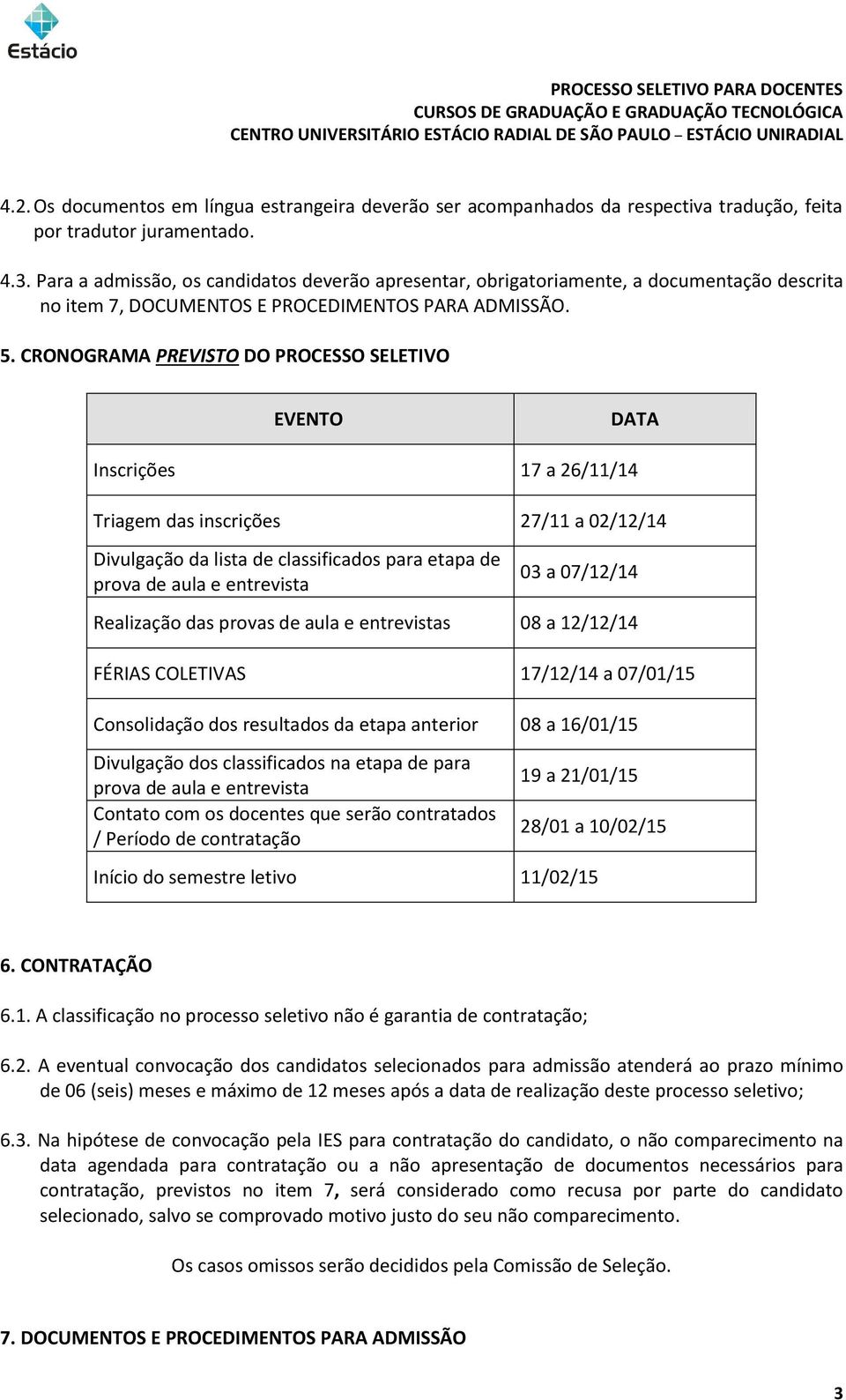 Estácio

PROCESSO SELETIVO PARA DOCENTES
CURSOS DE GRADUAÇÃO E GRADUAÇÃO TECNOLÓGICA
CENTRO UNIVERSITÁRIO ESTÁCIO RADIAL DE SÃO PAULO – ESTÁCIO UNIRADIAL

4.2. Os documentos em língua estrangeira deverão ser acompanhados da respectiva tradução, feita por tradutor juramentado.

4.3. Para a admissão, os candidatos deverão apresentar, obrigatoriamente, a documentação descrita no item 7, DOCUMENTOS E PROCEDIMENTOS PARA ADMISSÃO.

5. CRONOGRAMA PREVISTO DO PROCESSO SELETIVO

| EVENTO | DATA |
|---|---|
| Inscrições | 17 a 26/11/14 |
| Triagem das inscrições | 27/11 a 02/12/14 |
| Divulgação da lista de classificados para etapa de prova de aula e entrevista | 03 a 07/12/14 |
| Realização das provas de aula e entrevistas | 08 a 12/12/14 |
| FÉRIAS COLETIVAS | 17/12/14 a 07/01/15 |
| Consolidação dos resultados da etapa anterior | 08 a 16/01/15 |
| Divulgação dos classificados na etapa de para prova de aula e entrevista | 19 a 21/01/15 |
| Contato com os docentes que serão contratados / Período de contratação | 28/01 a 10/02/15 |
| Início do semestre letivo | 11/02/15 |

6. CONTRATAÇÃO

6.1. A classificação no processo seletivo não é garantia de contratação;

6.2. A eventual convocação dos candidatos selecionados para admissão atenderá ao prazo mínimo de 06 (seis) meses e máximo de 12 meses após a data de realização deste processo seletivo;

6.3. Na hipótese de convocação pela IES para contratação do candidato, o não comparecimento na data agendada para contratação ou a não apresentação de documentos necessários para contratação, previstos no item 7, será considerado como recusa por parte do candidato selecionado, salvo se comprovado motivo justo do seu não comparecimento.

Os casos omissos serão decididos pela Comissão de Seleção.

7. DOCUMENTOS E PROCEDIMENTOS PARA ADMISSÃO

3